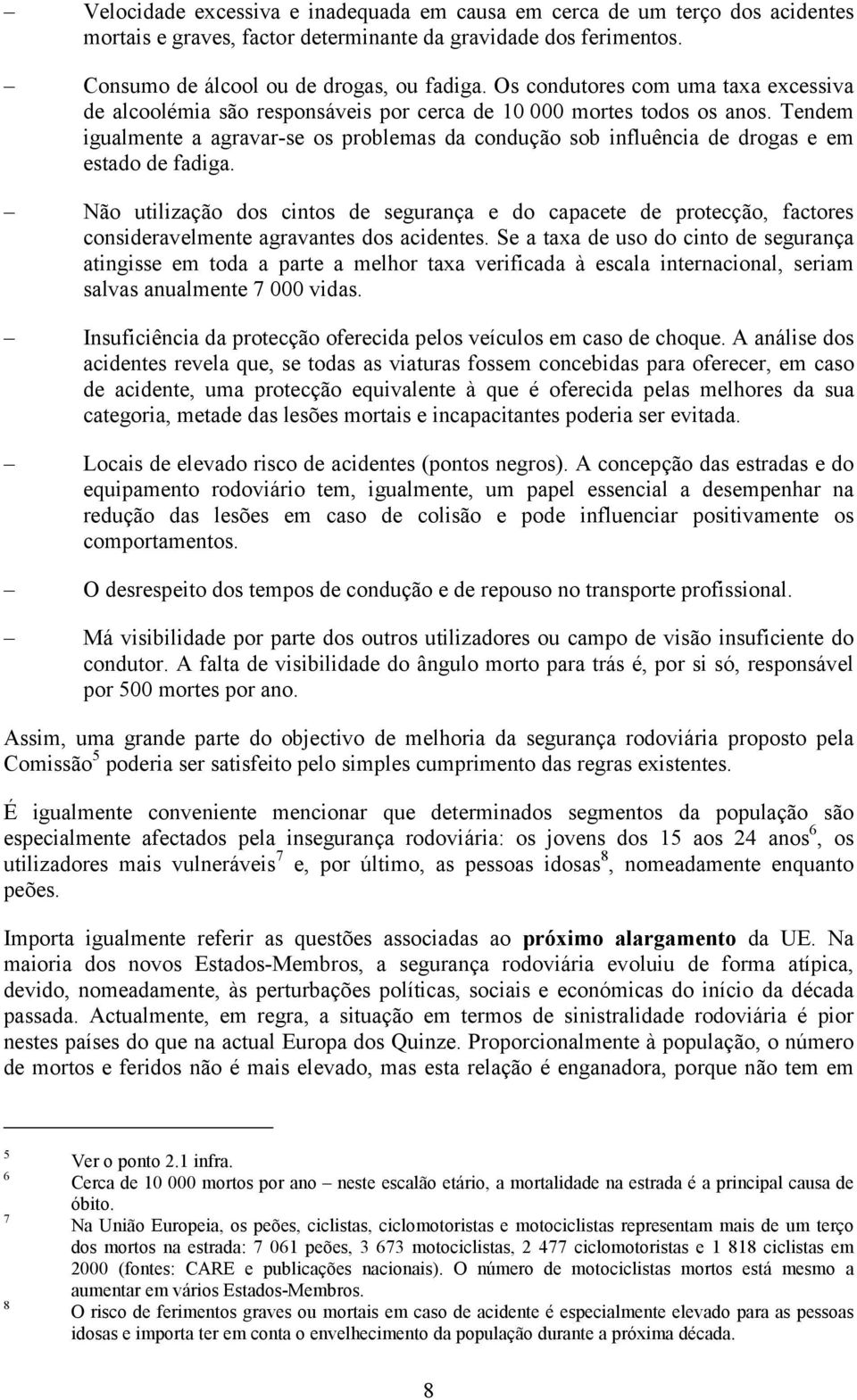 – Velocidade excessiva e inadequada em causa em cerca de um terço dos acidentes mortais e graves, factor determinante da gravidade dos ferimentos.

– Consumo de álcool ou de drogas, ou fadiga. Os condutores com uma taxa excessiva de alcoolémia são responsáveis por cerca de 10 000 mortes todos os anos. Tendem igualmente a agravar-se os problemas da condução sob influência de drogas e em estado de fadiga.

– Não utilização dos cintos de segurança e do capacete de protecção, factores consideravelmente agravantes dos acidentes. Se a taxa de uso do cinto de segurança atingisse em toda a parte a melhor taxa verificada à escala internacional, seriam salvas anualmente 7 000 vidas.

– Insuficiência da protecção oferecida pelos veículos em caso de choque. A análise dos acidentes revela que, se todas as viaturas fossem concebidas para oferecer, em caso de acidente, uma protecção equivalente à que é oferecida pelas melhores da sua categoria, metade das lesões mortais e incapacitantes poderia ser evitada.

– Locais de elevado risco de acidentes (pontos negros). A concepção das estradas e do equipamento rodoviário tem, igualmente, um papel essencial a desempenhar na redução das lesões em caso de colisão e pode influenciar positivamente os comportamentos.

– O desrespeito dos tempos de condução e de repouso no transporte profissional.

– Má visibilidade por parte dos outros utilizadores ou campo de visão insuficiente do condutor. A falta de visibilidade do ângulo morto para trás é, por si só, responsável por 500 mortes por ano.

Assim, uma grande parte do objectivo de melhoria da segurança rodoviária proposto pela Comissão$^5$ poderia ser satisfeito pelo simples cumprimento das regras existentes.

É igualmente conveniente mencionar que determinados segmentos da população são especialmente afectados pela insegurança rodoviária: os jovens dos 15 aos 24 anos$^6$, os utilizadores mais vulneráveis$^7$ e, por último, as pessoas idosas$^8$, nomeadamente enquanto peões.

Importa igualmente referir as questões associadas ao **próximo alargamento** da UE. Na maioria dos novos Estados-Membros, a segurança rodoviária evoluiu de forma atípica, devido, nomeadamente, às perturbações políticas, sociais e económicas do início da década passada. Actualmente, em regra, a situação em termos de sinistralidade rodoviária é pior nestes países do que na actual Europa dos Quinze. Proporcionalmente à população, o número de mortos e feridos não é mais elevado, mas esta relação é enganadora, porque não tem em

$^5$ Ver o ponto 2.1 infra.
$^6$ Cerca de 10 000 mortos por ano – neste escalão etário, a mortalidade na estrada é a principal causa de óbito.
$^7$ Na União Europeia, os peões, ciclistas, ciclomotoristas e motociclistas representam mais de um terço dos mortos na estrada: 7 061 peões, 3 673 motociclistas, 2 477 ciclomotoristas e 1 818 ciclistas em 2000 (fontes: CARE e publicações nacionais). O número de motociclistas mortos está mesmo a aumentar em vários Estados-Membros.
$^8$ O risco de ferimentos graves ou mortais em caso de acidente é especialmente elevado para as pessoas idosas e importa ter em conta o envelhecimento da população durante a próxima década.

8